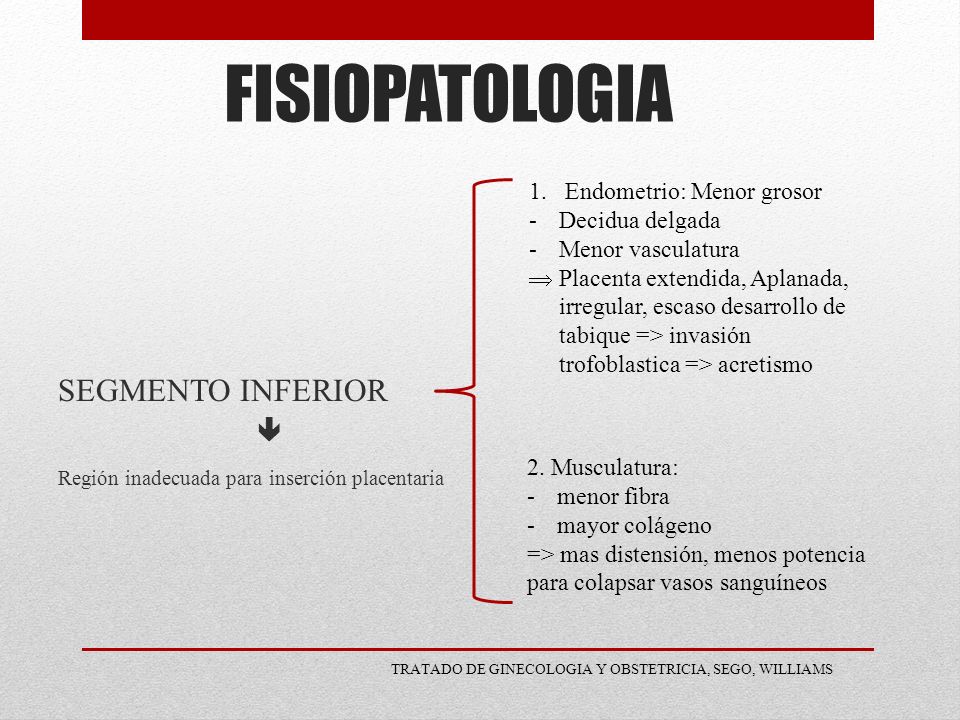 FISIOPATOLOGIA

SEGMENTO INFERIOR
🡇
Región inadecuada para inserción placentaria

1. Endometrio: Menor grosor
- Decidua delgada
- Menor vasculatura
$\Rightarrow$ Placenta extendida, Aplanada, irregular, escaso desarrollo de tabique => invasión trofoblastica => acretismo

2. Musculatura:
- menor fibra
- mayor colágeno
=> mas distensión, menos potencia para colapsar vasos sanguíneos

TRATADO DE GINECOLOGIA Y OBSTETRICIA, SEGO, WILLIAMS